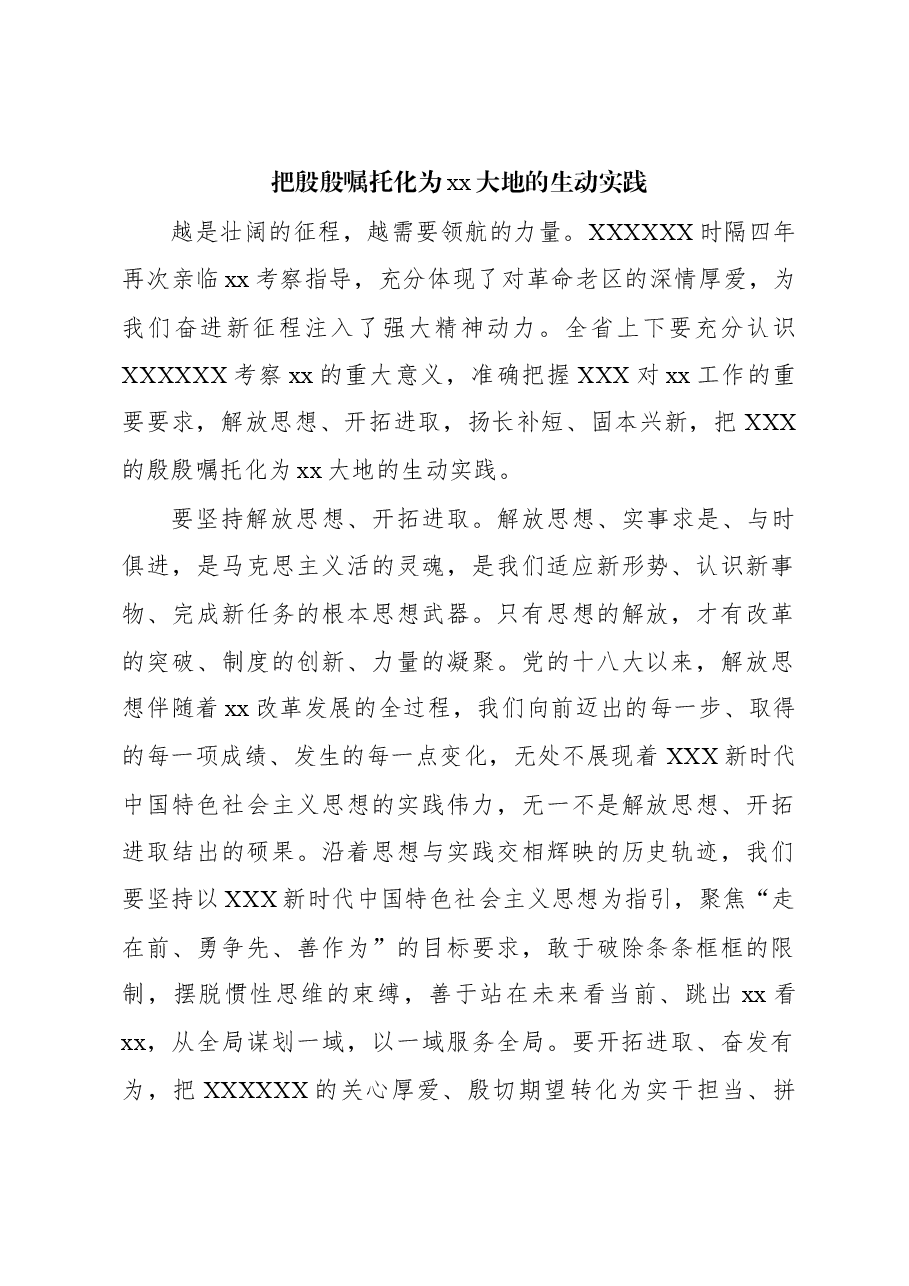 把殷殷嘱托化为xx大地的生动实践

越是壮阔的征程，越需要领航的力量。XXXXXX时隔四年再次亲临xx考察指导，充分体现了对革命老区的深情厚爱，为我们奋进新征程注入了强大精神动力。全省上下要充分认识XXXXXX考察xx的重大意义，准确把握XXX对xx工作的重要要求，解放思想、开拓进取，扬长补短、固本兴新，把XXX的殷殷嘱托化为xx大地的生动实践。

要坚持解放思想、开拓进取。解放思想、实事求是、与时俱进，是马克思主义活的灵魂，是我们适应新形势、认识新事物、完成新任务的根本思想武器。只有思想的解放，才有改革的突破、制度的创新、力量的凝聚。党的十八大以来，解放思想伴随着xx改革发展的全过程，我们向前迈出的每一步、取得的每一项成绩、发生的每一点变化，无处不展现着XXX新时代中国特色社会主义思想的实践伟力，无一不是解放思想、开拓进取结出的硕果。沿着思想与实践交相辉映的历史轨迹，我们要坚持以XXX新时代中国特色社会主义思想为指引，聚焦“走在前、勇争先、善作为”的目标要求，敢于破除条条框框的限制，摆脱惯性思维的束缚，善于站在未来看当前、跳出xx看xx，从全局谋划一域，以一域服务全局。要开拓进取、奋发有为，把XXXXXX的关心厚爱、殷切期望转化为实干担当、拼